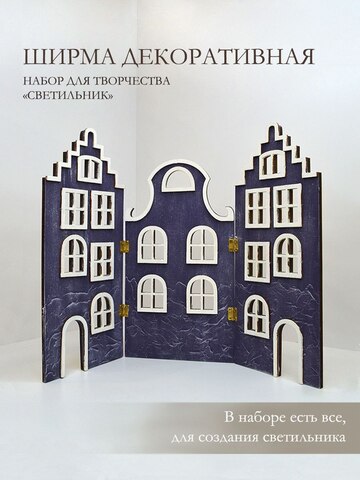 ШИРМА ДЕКОРАТИВНАЯ
НАБОР ДЛЯ ТВОРЧЕСТВА
«СВЕТИЛЬНИК»

В наборе есть все,
для создания светильника